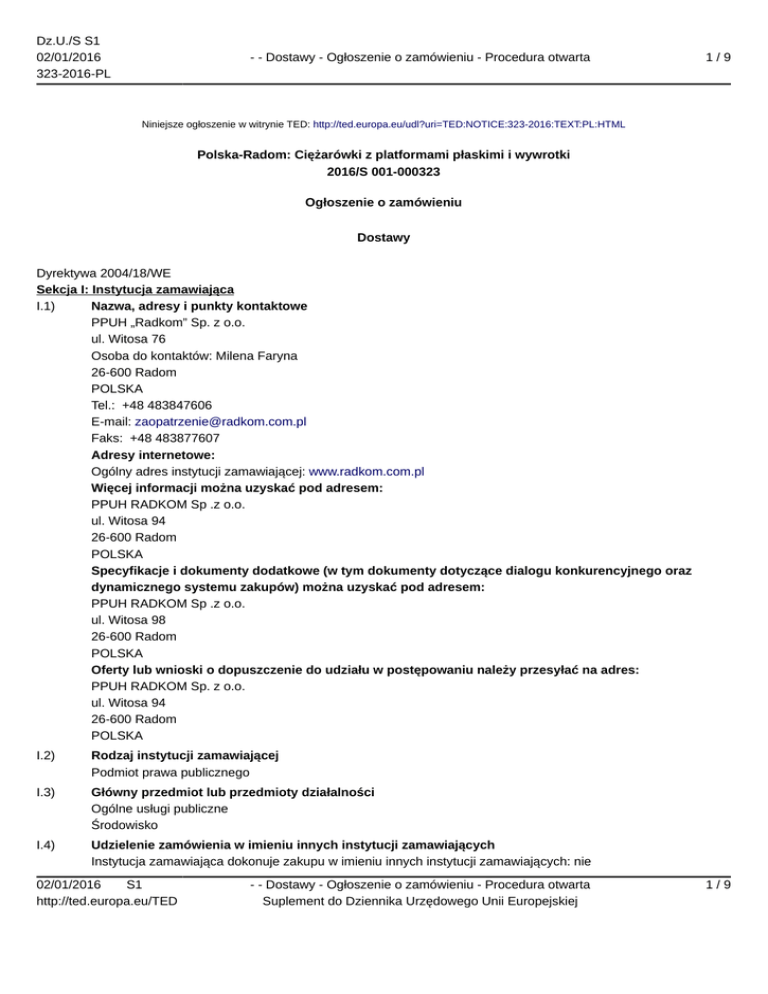 Dz.U./S S1
02/01/2016
323-2016-PL

- - Dostawy - Ogłoszenie o zamówieniu - Procedura otwarta

1 / 9

Niniejsze ogłoszenie w witrynie TED: http://ted.europa.eu/udl?uri=TED:NOTICE:323-2016:TEXT:PL:HTML

Polska-Radom: Ciężarówki z platformami płaskimi i wywrotki
2016/S 001-000323

Ogłoszenie o zamówieniu

Dostawy

Dyrektywa 2004/18/WE
Sekcja I: Instytucja zamawiająca
I.1) Nazwa, adresy i punkty kontaktowe
PPUH „Radkom" Sp. z o.o.
ul. Witosa 76
Osoba do kontaktów: Milena Faryna
26-600 Radom
POLSKA
Tel.: +48 483847606
E-mail: zaopatrzenie@radkom.com.pl
Faks: +48 483877607
Adresy internetowe:
Ogólny adres instytucji zamawiającej: www.radkom.com.pl
Więcej informacji można uzyskać pod adresem:
PPUH RADKOM Sp .z o.o.
ul. Witosa 94
26-600 Radom
POLSKA
Specyfikacje i dokumenty dodatkowe (w tym dokumenty dotyczące dialogu konkurencyjnego oraz dynamicznego systemu zakupów) można uzyskać pod adresem:
PPUH RADKOM Sp .z o.o.
ul. Witosa 98
26-600 Radom
POLSKA
Oferty lub wnioski o dopuszczenie do udziału w postępowaniu należy przesyłać na adres:
PPUH RADKOM Sp. z o.o.
ul. Witosa 94
26-600 Radom
POLSKA

I.2) Rodzaj instytucji zamawiającej
Podmiot prawa publicznego

I.3) Główny przedmiot lub przedmioty działalności
Ogólne usługi publiczne
Środowisko

I.4) Udzielenie zamówienia w imieniu innych instytucji zamawiających
Instytucja zamawiająca dokonuje zakupu w imieniu innych instytucji zamawiających: nie

02/01/2016 S1
http://ted.europa.eu/TED

- - Dostawy - Ogłoszenie o zamówieniu - Procedura otwarta
Suplement do Dziennika Urzędowego Unii Europejskiej

1 / 9